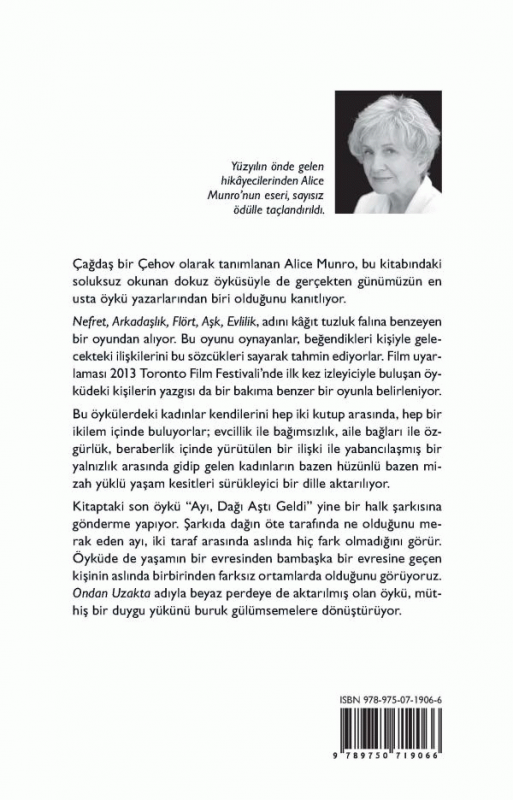 Yüzyılın önde gelen hikâyecilerinden Alice Munro'nun eseri, sayısız ödülle taçlandırıldı.

Çağdaş bir Çehov olarak tanımlanan Alice Munro, bu kitabındaki soluksuz okunan dokuz öyküsüyle de gerçekten günümüzün en usta öykü yazarlarından biri olduğunu kanıtlıyor.

Nefret, Arkadaşlık, Flört, Aşk, Evlilik, adını kâğıt tuzluk falına benzeyen bir oyundan alıyor. Bu oyunu oynayanlar, beğendikleri kişiyle gelecekteki ilişkilerini bu sözcükleri sayarak tahmin ediyorlar. Film uyarlaması 2013 Toronto Film Festivali'nde ilk kez izleyiciyle buluşan öyküdeki kişilerin yazgısı da bir bakıma benzer bir oyunla belirleniyor.

Bu öykülerdeki kadınlar kendilerini hep iki kutup arasında, hep bir ikilem içinde buluyorlar; evcillik ile bağımsızlık, aile bağları ile özgürlük, beraberlik içinde yürütülen bir ilişki ile yabancılaşmış bir yalnızlık arasında gidip gelen kadınların bazen hüzünlü bazen mizah yüklü yaşam kesitleri sürükleyici bir dille aktarılıyor.

Kitaptaki son öykü "Ayı, Dağı Aştı Geldi" yine bir halk şarkısına gönderme yapıyor. Şarkıda dağın öte tarafında ne olduğunu merak eden ayı, iki taraf arasında aslında hiç fark olmadığını görür. Öyküde de yaşamın bir evresinden bambaşka bir evresine geçen kişinin aslında birbirinden farksız ortamlarda olduğunu görüyoruz. Ondan Uzakta adıyla beyaz perdeye de aktarılmış olan öykü, müthiş bir duygu yükünü buruk gülümsemelere dönüştürüyor.

ISBN 978-975-07-1906-6

9 789750 719066